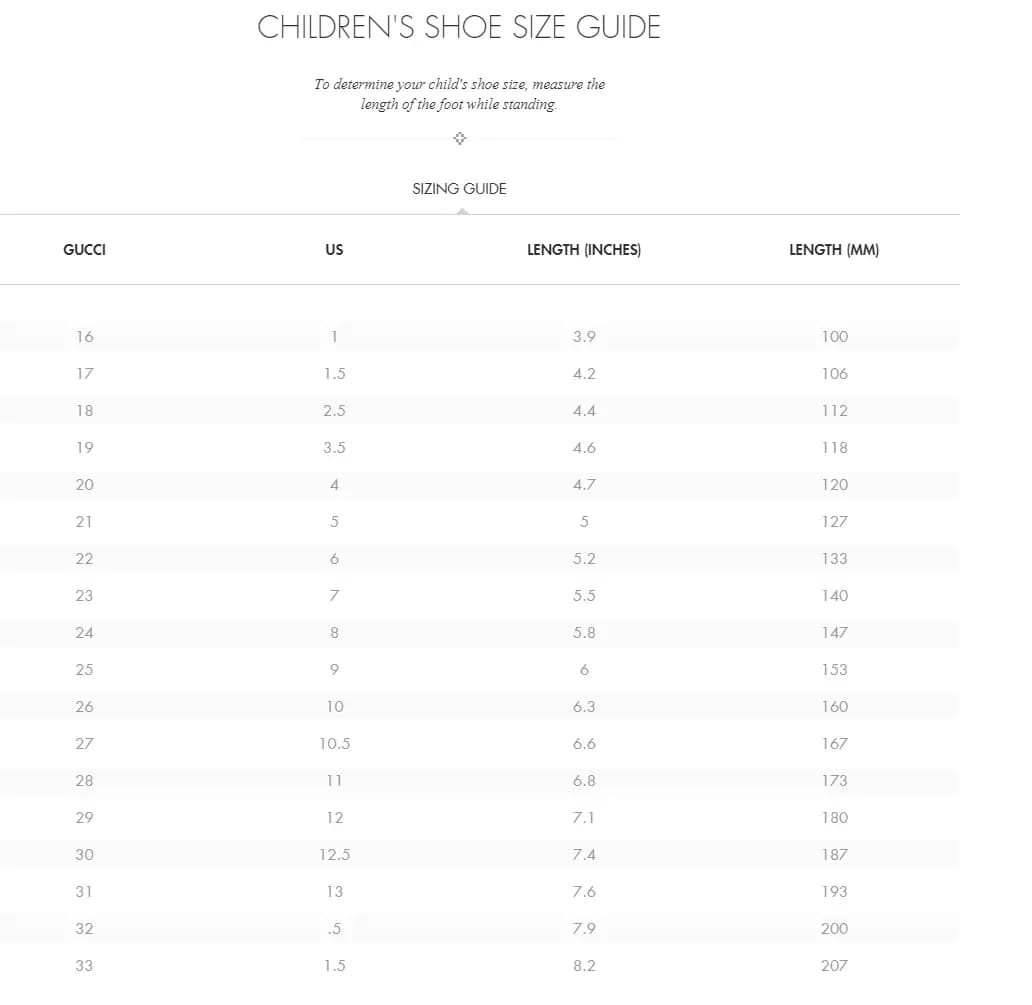 CHILDREN'S SHOE SIZE GUIDE

To determine your child's shoe size, measure the length of the foot while standing.

SIZING GUIDE

| GUCCI | US | LENGTH (INCHES) | LENGTH (MM) |
|---|---|---|---|
| 16 | 1 | 3.9 | 100 |
| 17 | 1.5 | 4.2 | 106 |
| 18 | 2.5 | 4.4 | 112 |
| 19 | 3.5 | 4.6 | 118 |
| 20 | 4 | 4.7 | 120 |
| 21 | 5 | 5 | 127 |
| 22 | 6 | 5.2 | 133 |
| 23 | 7 | 5.5 | 140 |
| 24 | 8 | 5.8 | 147 |
| 25 | 9 | 6 | 153 |
| 26 | 10 | 6.3 | 160 |
| 27 | 10.5 | 6.6 | 167 |
| 28 | 11 | 6.8 | 173 |
| 29 | 12 | 7.1 | 180 |
| 30 | 12.5 | 7.4 | 187 |
| 31 | 13 | 7.6 | 193 |
| 32 | .5 | 7.9 | 200 |
| 33 | 1.5 | 8.2 | 207 |